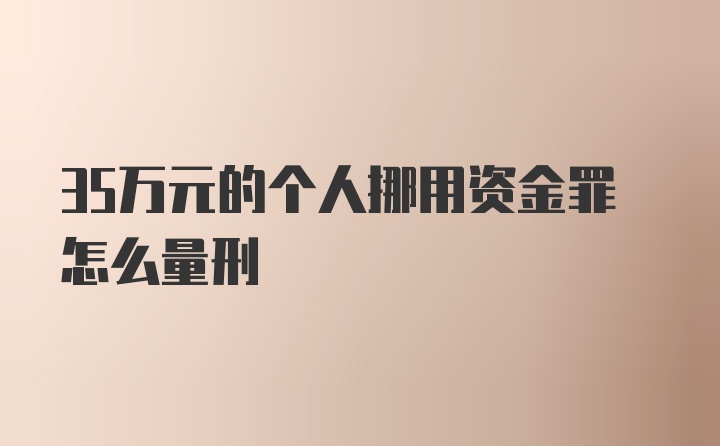 35万元的个人挪用资金罪怎么量刑